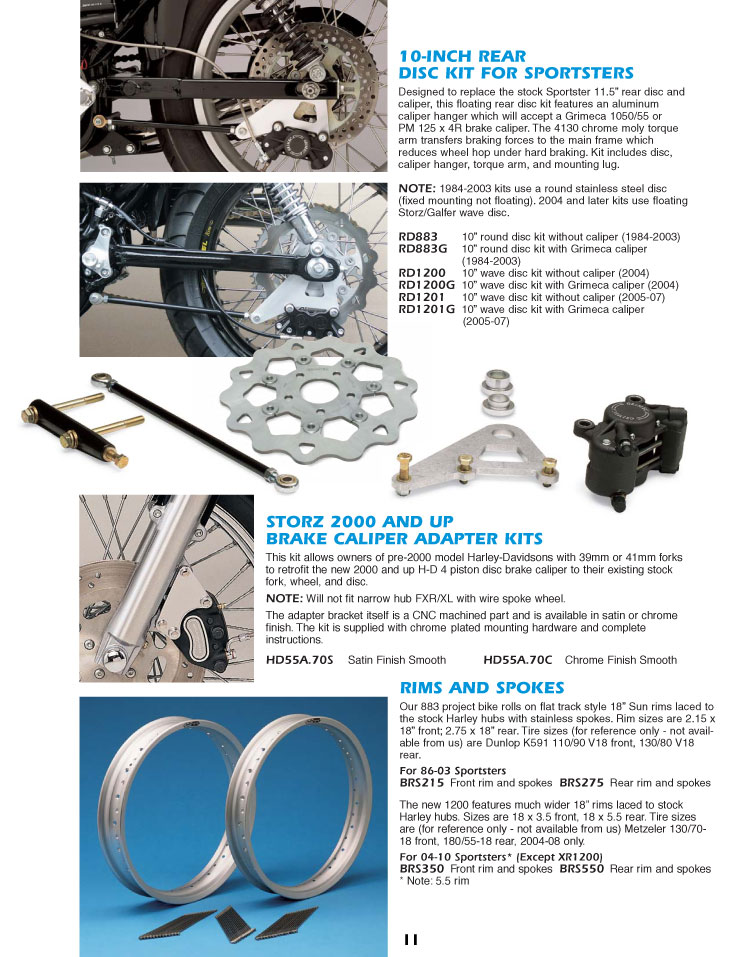 10-INCH REAR DISC KIT FOR SPORTSTERS

Designed to replace the stock Sportster 11.5" rear disc and caliper, this floating rear disc kit features an aluminum caliper hanger which will accept a Grimeca 1050/55 or PM 125 x 4R brake caliper. The 4130 chrome moly torque arm transfers braking forces to the main frame which reduces wheel hop under hard braking. Kit includes disc, caliper hanger, torque arm, and mounting lug.

NOTE: 1984-2003 kits use a round stainless steel disc (fixed mounting not floating). 2004 and later kits use floating Storz/Galfer wave disc.

RD883 10" round disc kit without caliper (1984-2003)
RD883G 10" round disc kit with Grimeca caliper (1984-2003)
RD1200 10" wave disc kit without caliper (2004)
RD1200G 10" wave disc kit with Grimeca caliper (2004)
RD1201 10" wave disc kit without caliper (2005-07)
RD1201G 10" wave disc kit with Grimeca caliper (2005-07)

STORZ 2000 AND UP BRAKE CALIPER ADAPTER KITS

This kit allows owners of pre-2000 model Harley-Davidsons with 39mm or 41mm forks to retrofit the new 2000 and up H-D 4 piston disc brake caliper to their existing stock fork, wheel, and disc.

NOTE: Will not fit narrow hub FXR/XL with wire spoke wheel.

The adapter bracket itself is a CNC machined part and is available in satin or chrome finish. The kit is supplied with chrome plated mounting hardware and complete instructions.

HD55A.70S Satin Finish Smooth HD55A.70C Chrome Finish Smooth

RIMS AND SPOKES

Our 883 project bike rolls on flat track style 18" Sun rims laced to the stock Harley hubs with stainless spokes. Rim sizes are 2.15 x 18" front; 2.75 x 18" rear. Tire sizes (for reference only - not available from us) are Dunlop K591 110/90 V18 front, 130/80 V18 rear.

For 86-03 Sportsters
BRS215 Front rim and spokes BRS275 Rear rim and spokes

The new 1200 features much wider 18" rims laced to stock Harley hubs. Sizes are 18 x 3.5 front, 18 x 5.5 rear. Tire sizes are (for reference only - not available from us) Metzeler 130/70-18 front, 180/55-18 rear, 2004-08 only.

For 04-10 Sportsters* (Except XR1200)
BRS350 Front rim and spokes BRS550 Rear rim and spokes
* Note: 5.5 rim

11